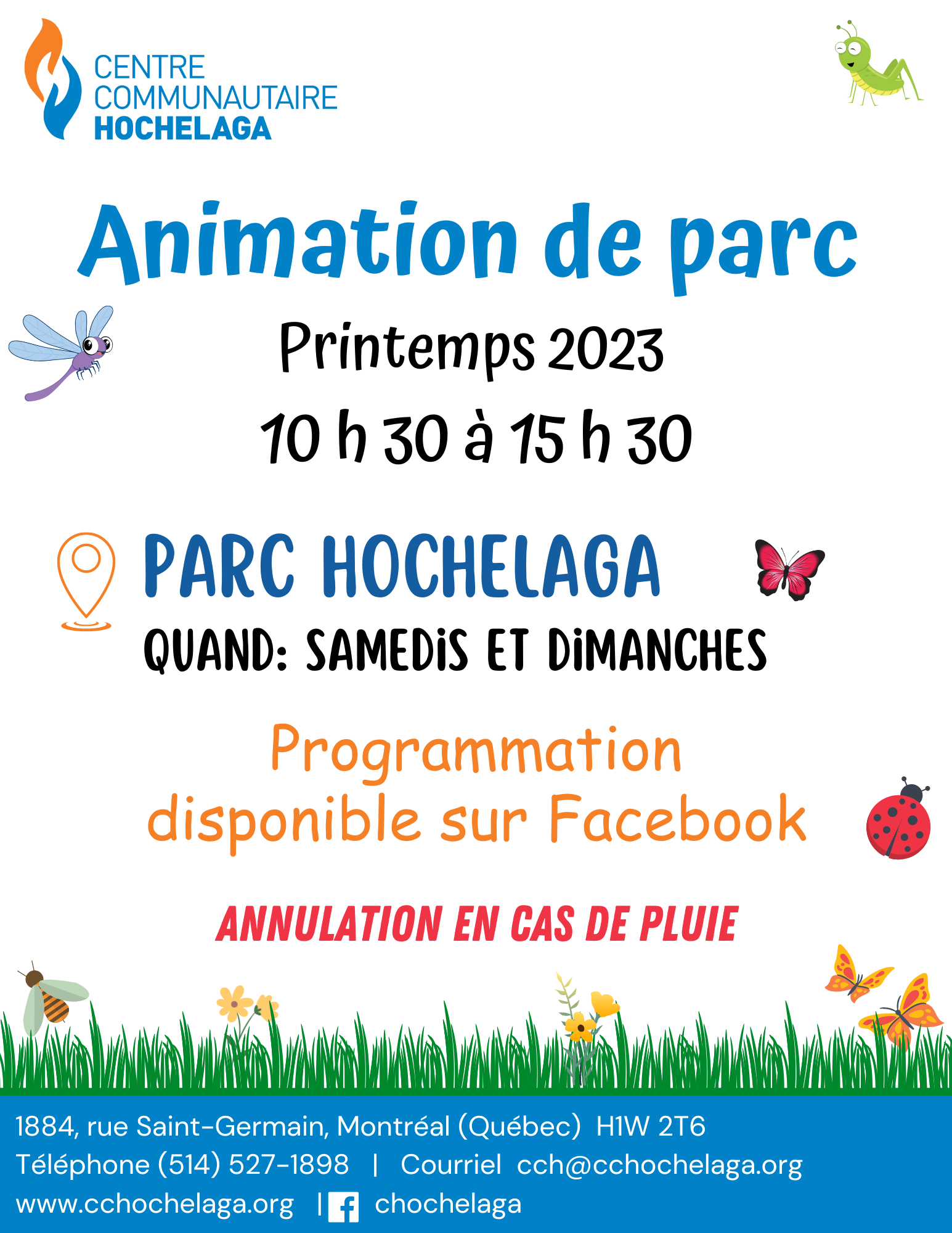 CENTRE
COMMUNAUTAIRE
HOCHELAGA

Animation de parc

Printemps 2023

10 h 30 à 15 h 30

PARC HOCHELAGA

QUAND: SAMEDiS ET DiMANCHES

Programmation disponible sur Facebook

ANNULATION EN CAS DE PLUIE

1884, rue Saint-Germain, Montréal (Québec) H1W 2T6
Téléphone (514) 527-1898 | Courriel cch@cchochelaga.org
www.cchochelaga.org | chochelaga